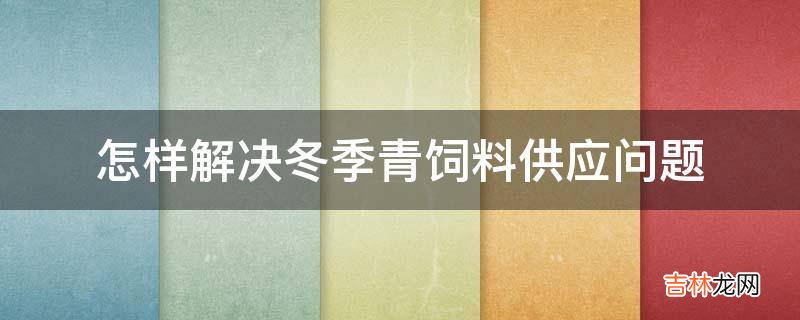 怎样解决冬季青饲料供应问题

吉林龙网